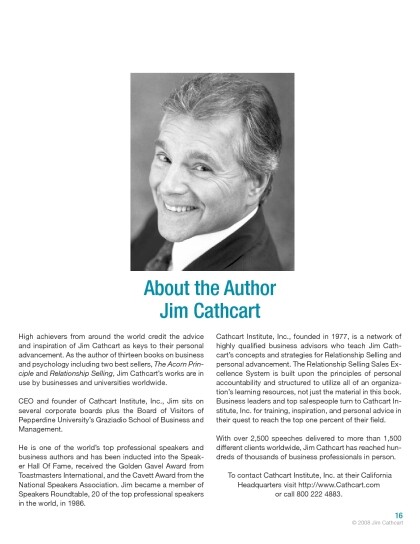 About the Author
Jim Cathcart

High achievers from around the world credit the advice and inspiration of Jim Cathcart as keys to their personal advancement. As the author of thirteen books on business and psychology including two best sellers, The Acorn Principle and Relationship Selling, Jim Cathcart's works are in use by businesses and universities worldwide.

CEO and founder of Cathcart Institute, Inc., Jim sits on several corporate boards plus the Board of Visitors of Pepperdine University's Graziadio School of Business and Management.

He is one of the world's top professional speakers and business authors and has been inducted into the Speaker Hall Of Fame, received the Golden Gavel Award from Toastmasters International, and the Cavett Award from the National Speakers Association. Jim became a member of Speakers Roundtable, 20 of the top professional speakers in the world, in 1986.

Cathcart Institute, Inc., founded in 1977, is a network of highly qualified business advisors who teach Jim Cathcart's concepts and strategies for Relationship Selling and personal advancement. The Relationship Selling Sales Excellence System is built upon the principles of personal accountability and structured to utilize all of an organization's learning resources, not just the material in this book. Business leaders and top salespeople turn to Cathcart Institute, Inc. for training, inspiration, and personal advice in their quest to reach the top one percent of their field.

With over 2,500 speeches delivered to more than 1,500 different clients worldwide, Jim Cathcart has reached hundreds of thousands of business professionals in person.

To contact Cathcart Institute, Inc. at their California Headquarters visit http://www.Cathcart.com or call 800 222 4883.

16
© 2008 Jim Cathcart